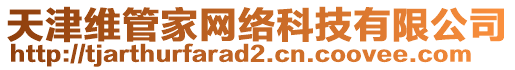 天津维管家网络科技有限公司
http://tjarthurfarad2.cn.coovee.com